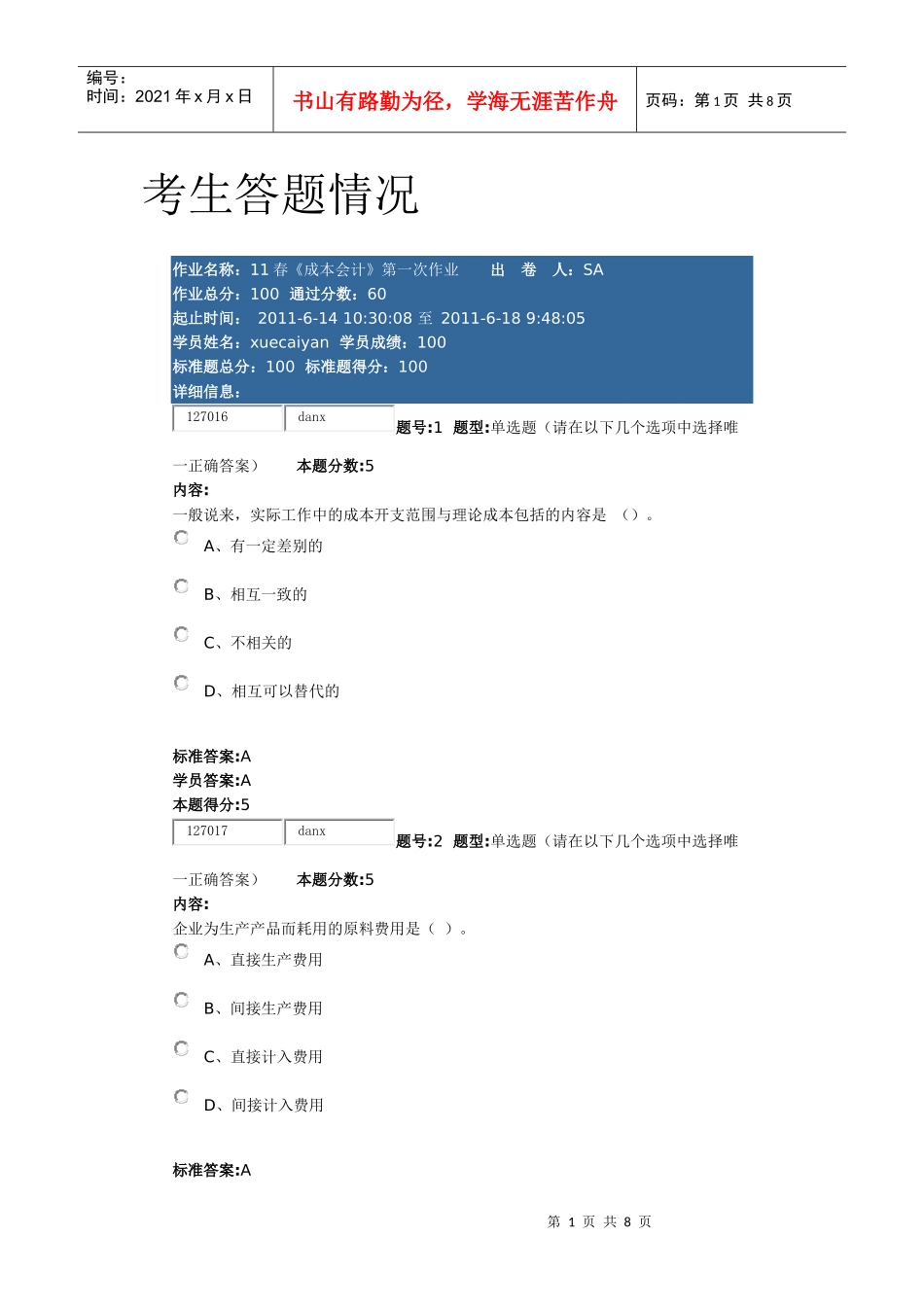 编号：
时间：2021 年 x 月 x 日

书山有路勤为径，学海无涯苦作舟

页码：第 1 页 共 8 页

考生答题情况

作业名称：11 春《成本会计》第一次作业　出 卷 人：SA
作业总分：100 通过分数：60
起止时间： 2011-6-14 10:30:08 至 2011-6-18 9:48:05
学员姓名：xuecaiyan 学员成绩：100
标准题总分：100 标准题得分：100
详细信息：

127016 danx 题号:1 题型:单选题（请在以下几个选项中选择唯一正确答案） 本题分数:5
内容:
一般说来，实际工作中的成本开支范围与理论成本包括的内容是 （）。
A、有一定差别的
B、相互一致的
C、不相关的
D、相互可以替代的

标准答案:A
学员答案:A
本题得分:5

127017 danx 题号:2 题型:单选题（请在以下几个选项中选择唯一正确答案） 本题分数:5
内容:
企业为生产产品而耗用的原料费用是（ ）。
A、直接生产费用
B、间接生产费用
C、直接计入费用
D、间接计入费用

标准答案:A

第 1 页 共 8 页